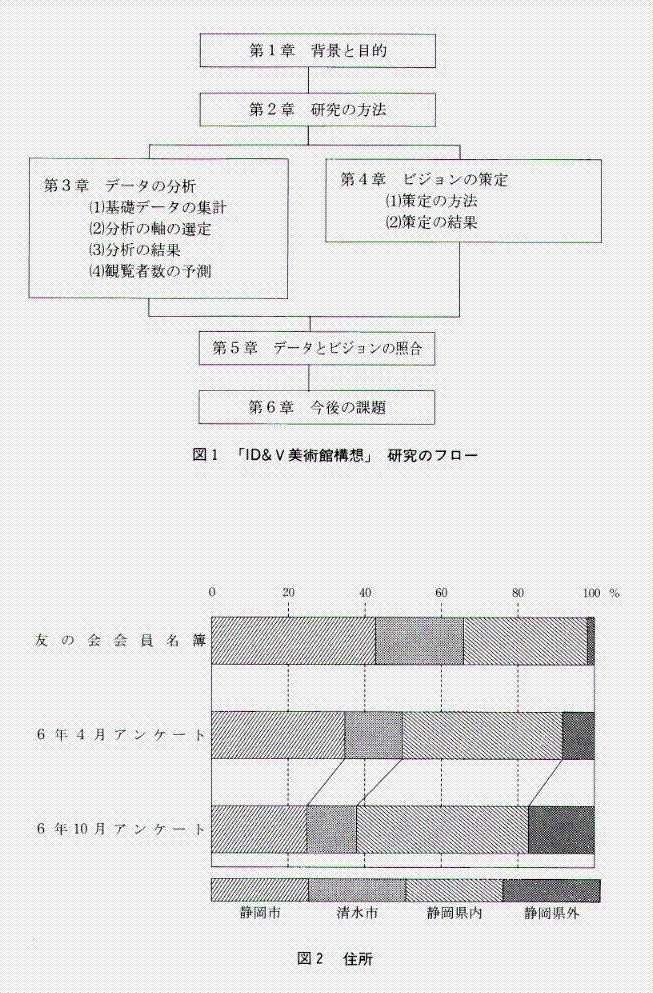 第１章　背景と目的

第２章　研究の方法

第３章　データの分析
(1)基礎データの集計
(2)分析の軸の選定
(3)分析の結果
(4)観覧者数の予測

第４章　ビジョンの策定
(1)策定の方法
(2)策定の結果

第５章　データとビジョンの照合

第６章　今後の課題

図１　「ID&V美術館構想」 研究のフロー

0　20　40　60　80　100 %

友の会会員名簿

６年４月アンケート

６年10月アンケート

静岡市　清水市　静岡県内　静岡県外

図２　住所